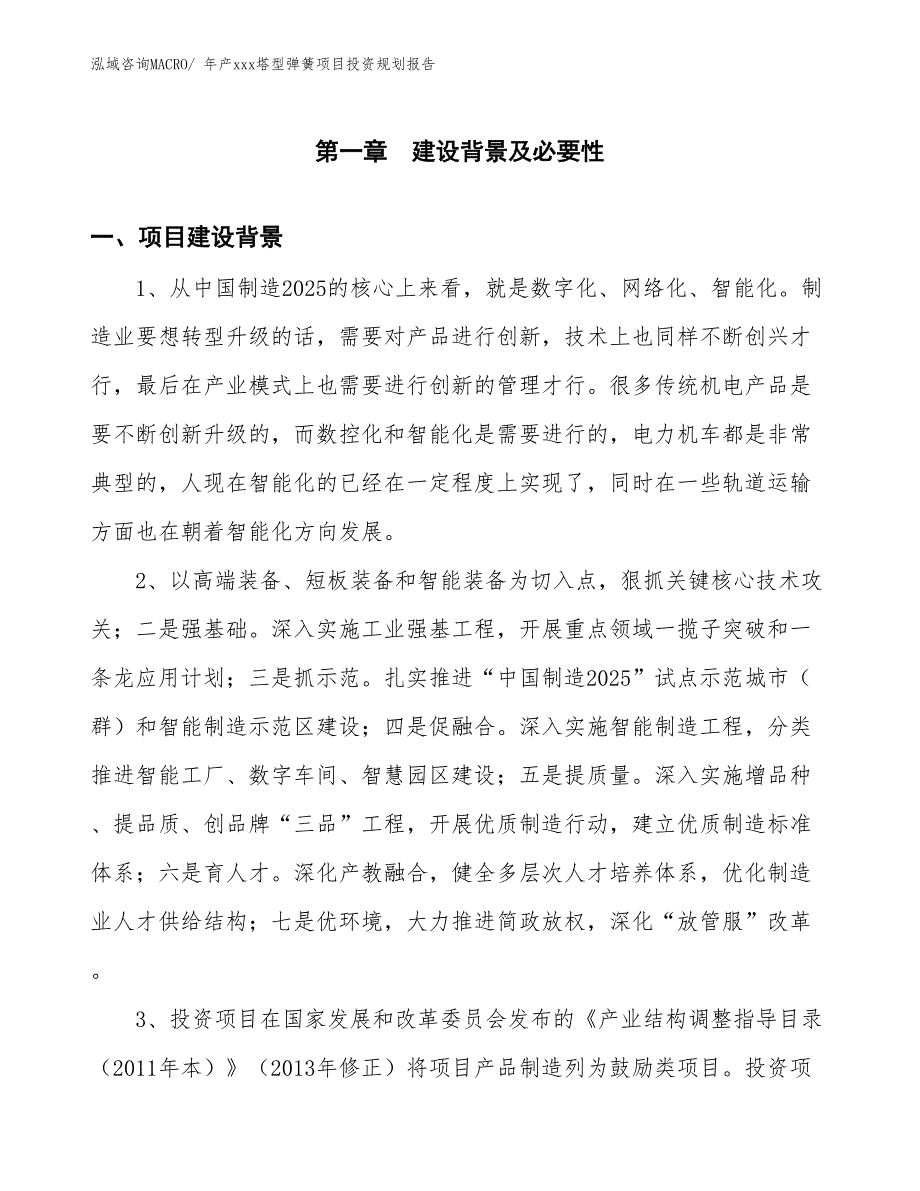 泓域咨询MACRO/ 年产xxx塔型弹簧项目投资规划报告

第一章　建设背景及必要性

一、项目建设背景

1、从中国制造2025的核心上来看，就是数字化、网络化、智能化。制造业要想转型升级的话，需要对产品进行创新，技术上也同样不断创兴才行，最后在产业模式上也需要进行创新的管理才行。很多传统机电产品是要不断创新升级的，而数控化和智能化是需要进行的，电力机车都是非常典型的，人现在智能化的已经在一定程度上实现了，同时在一些轨道运输方面也在朝着智能化方向发展。

2、以高端装备、短板装备和智能装备为切入点，狠抓关键核心技术攻关；二是强基础。深入实施工业强基工程，开展重点领域一揽子突破和一条龙应用计划；三是抓示范。扎实推进“中国制造2025”试点示范城市（群）和智能制造示范区建设；四是促融合。深入实施智能制造工程，分类推进智能工厂、数字车间、智慧园区建设；五是提质量。深入实施增品种、提品质、创品牌“三品”工程，开展优质制造行动，建立优质制造标准体系；六是育人才。深化产教融合，健全多层次人才培养体系，优化制造业人才供给结构；七是优环境，大力推进简政放权，深化“放管服”改革。

3、投资项目在国家发展和改革委员会发布的《产业结构调整指导目录（2011年本）》（2013年修正）将项目产品制造列为鼓励类项目。投资项